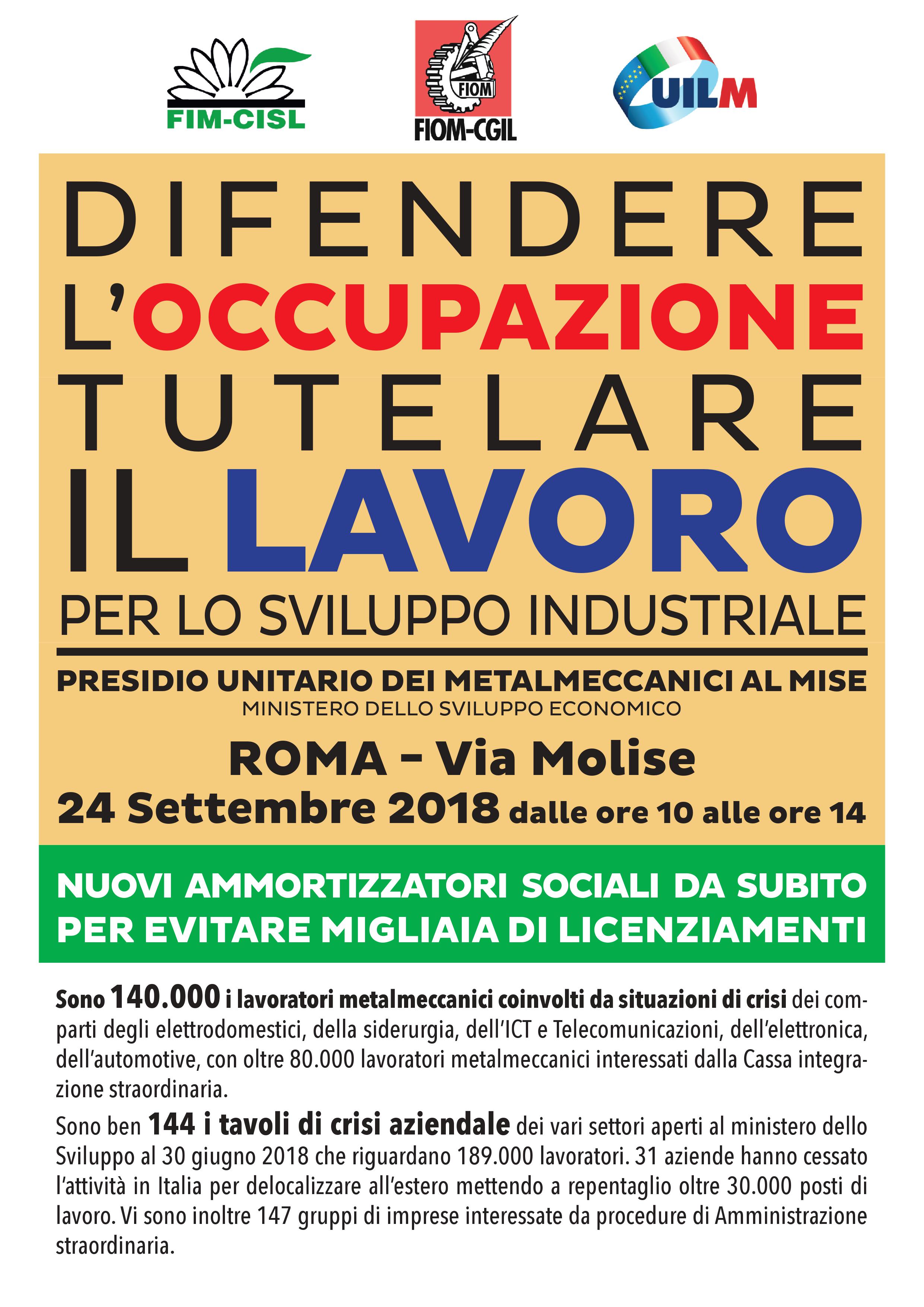 FIM-CISL

FIOM

FIOM-CGIL

UILM

DIFENDERE L'OCCUPAZIONE TUTELARE IL LAVORO

PER LO SVILUPPO INDUSTRIALE

PRESIDIO UNITARIO DEI METALMECCANICI AL MISE
MINISTERO DELLO SVILUPPO ECONOMICO

ROMA – Via Molise
24 Settembre 2018 dalle ore 10 alle ore 14

NUOVI AMMORTIZZATORI SOCIALI DA SUBITO PER EVITARE MIGLIAIA DI LICENZIAMENTI

Sono 140.000 i lavoratori metalmeccanici coinvolti da situazioni di crisi dei comparti degli elettrodomestici, della siderurgia, dell'ICT e Telecomunicazioni, dell'elettronica, dell'automotive, con oltre 80.000 lavoratori metalmeccanici interessati dalla Cassa integrazione straordinaria.

Sono ben 144 i tavoli di crisi aziendale dei vari settori aperti al ministero dello Sviluppo al 30 giugno 2018 che riguardano 189.000 lavoratori. 31 aziende hanno cessato l'attività in Italia per delocalizzare all'estero mettendo a repentaglio oltre 30.000 posti di lavoro. Vi sono inoltre 147 gruppi di imprese interessate da procedure di Amministrazione straordinaria.